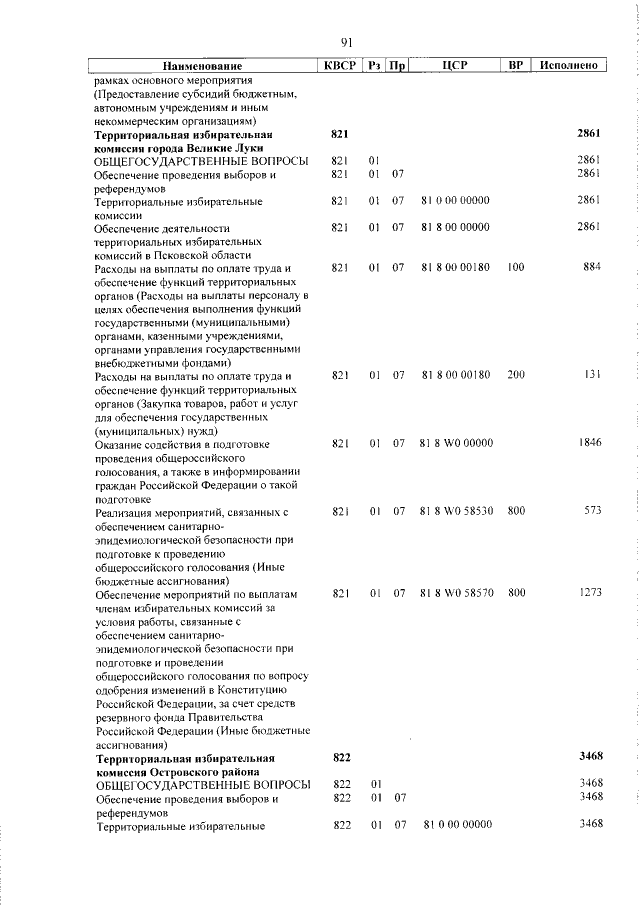 91

| Наименование | КВСР | Рз | Пр | ЦСР | ВР | Исполнено |
|---|---|---|---|---|---|---|
| рамках основного мероприятия (Предоставление субсидий бюджетным, автономным учреждениям и иным некоммерческим организациям) | | | | | | |
| **Территориальная избирательная комиссия города Великие Луки** | **821** | | | | | **2861** |
| ОБЩЕГОСУДАРСТВЕННЫЕ ВОПРОСЫ | 821 | 01 | | | | 2861 |
| Обеспечение проведения выборов и референдумов | 821 | 01 | 07 | | | 2861 |
| Территориальные избирательные комиссии | 821 | 01 | 07 | 81 0 00 00000 | | 2861 |
| Обеспечение деятельности территориальных избирательных комиссий в Псковской области | 821 | 01 | 07 | 81 8 00 00000 | | 2861 |
| Расходы на выплаты по оплате труда и обеспечение функций территориальных органов (Расходы на выплаты персоналу в целях обеспечения выполнения функций государственными (муниципальными) органами, казенными учреждениями, органами управления государственными внебюджетными фондами) | 821 | 01 | 07 | 81 8 00 00180 | 100 | 884 |
| Расходы на выплаты по оплате труда и обеспечение функций территориальных органов (Закупка товаров, работ и услуг для обеспечения государственных (муниципальных) нужд) | 821 | 01 | 07 | 81 8 00 00180 | 200 | 131 |
| Оказание содействия в подготовке проведения общероссийского голосования, а также в информировании граждан Российской Федерации о такой подготовке | 821 | 01 | 07 | 81 8 W0 00000 | | 1846 |
| Реализация мероприятий, связанных с обеспечением санитарно-эпидемиологической безопасности при подготовке к проведению общероссийского голосования (Иные бюджетные ассигнования) | 821 | 01 | 07 | 81 8 W0 58530 | 800 | 573 |
| Обеспечение мероприятий по выплатам членам избирательных комиссий за условия работы, связанные с обеспечением санитарно-эпидемиологической безопасности при подготовке и проведении общероссийского голосования по вопросу одобрения изменений в Конституцию Российской Федерации, за счет средств резервного фонда Правительства Российской Федерации (Иные бюджетные ассигнования) | 821 | 01 | 07 | 81 8 W0 58570 | 800 | 1273 |
| **Территориальная избирательная комиссия Островского района** | **822** | | | | | **3468** |
| ОБЩЕГОСУДАРСТВЕННЫЕ ВОПРОСЫ | 822 | 01 | | | | 3468 |
| Обеспечение проведения выборов и референдумов | 822 | 01 | 07 | | | 3468 |
| Территориальные избирательные | 822 | 01 | 07 | 81 0 00 00000 | | 3468 |